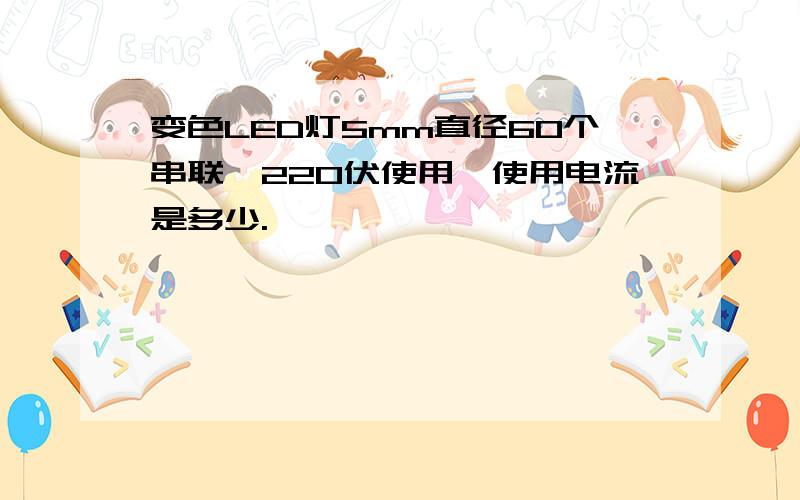 变色LED灯5mm直径60个串联,220伏使用,使用电流是多少.